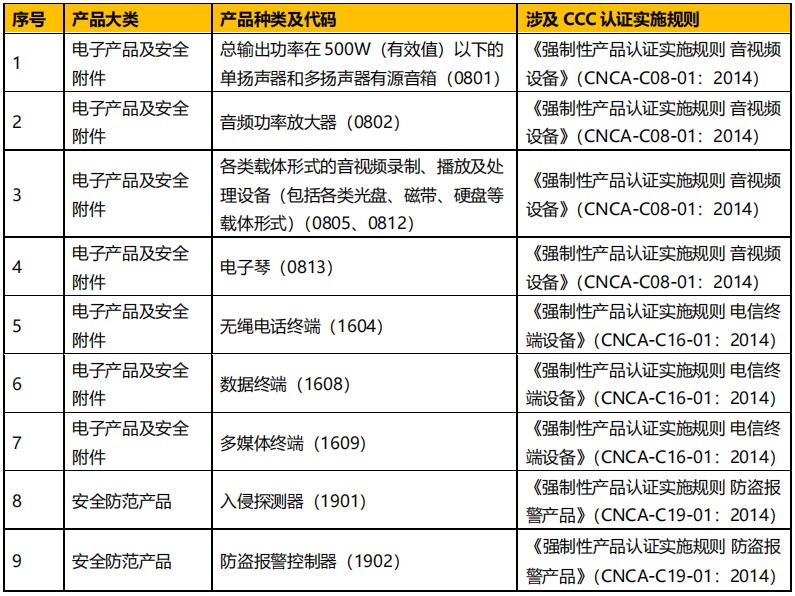 | 序号 | 产品大类 | 产品种类及代码 | 涉及 CCC 认证实施规则 |
|---|---|---|---|
| 1 | 电子产品及安全附件 | 总输出功率在 500W（有效值）以下的单扬声器和多扬声器有源音箱（0801） | 《强制性产品认证实施规则 音视频设备》（CNCA-C08-01：2014） |
| 2 | 电子产品及安全附件 | 音频功率放大器（0802） | 《强制性产品认证实施规则 音视频设备》（CNCA-C08-01：2014） |
| 3 | 电子产品及安全附件 | 各类载体形式的音视频录制、播放及处理设备（包括各类光盘、磁带、硬盘等载体形式）（0805、0812） | 《强制性产品认证实施规则 音视频设备》（CNCA-C08-01：2014） |
| 4 | 电子产品及安全附件 | 电子琴（0813） | 《强制性产品认证实施规则 音视频设备》（CNCA-C08-01：2014） |
| 5 | 电子产品及安全附件 | 无绳电话终端（1604） | 《强制性产品认证实施规则 电信终端设备》（CNCA-C16-01：2014） |
| 6 | 电子产品及安全附件 | 数据终端（1608） | 《强制性产品认证实施规则 电信终端设备》（CNCA-C16-01：2014） |
| 7 | 电子产品及安全附件 | 多媒体终端（1609） | 《强制性产品认证实施规则 电信终端设备》（CNCA-C16-01：2014） |
| 8 | 安全防范产品 | 入侵探测器（1901） | 《强制性产品认证实施规则 防盗报警产品》（CNCA-C19-01：2014） |
| 9 | 安全防范产品 | 防盗报警控制器（1902） | 《强制性产品认证实施规则 防盗报警产品》（CNCA-C19-01：2014） |